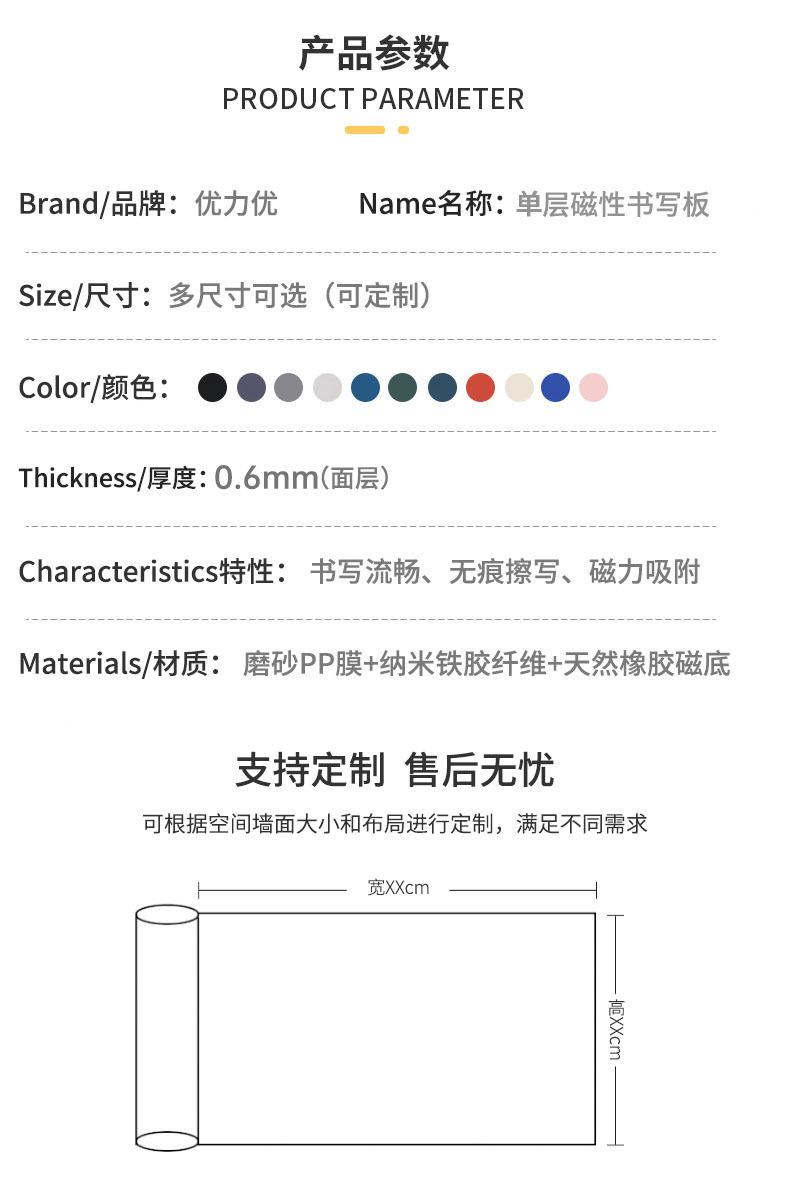 产品参数
PRODUCT PARAMETER

Brand/品牌：优力优 Name名称：单层磁性书写板

Size/尺寸：多尺寸可选（可定制）

Color/颜色：

Thickness/厚度：0.6mm（面层）

Characteristics特性：书写流畅、无痕擦写、磁力吸附

Materials/材质：磨砂PP膜+纳米铁胶纤维+天然橡胶磁底

支持定制 售后无忧

可根据空间墙面大小和布局进行定制，满足不同需求

宽XXcm

高XXcm